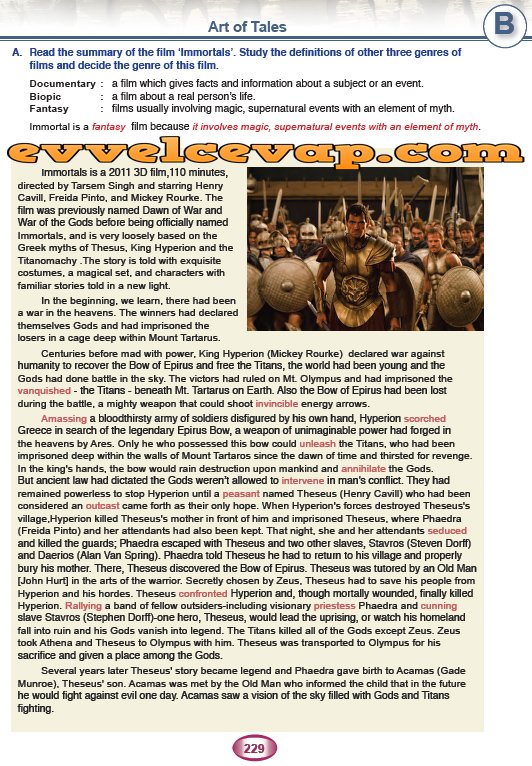 Art of Tales

B

A. Read the summary of the film 'Immortals'. Study the definitions of other three genres of films and decide the genre of this film.

Documentary : a film which gives facts and information about a subject or an event.
Biopic : a film about a real person's life.
Fantasy : films usually involving magic, supernatural events with an element of myth.

Immortal is a fantasy film because it involves magic, supernatural events with an element of myth.

evvelcevap.com

Immortals is a 2011 3D film,110 minutes, directed by Tarsem Singh and starring Henry Cavill, Freida Pinto, and Mickey Rourke. The film was previously named Dawn of War and War of the Gods before being officially named Immortals, and is very loosely based on the Greek myths of Thesus, King Hyperion and the Titanomachy .The story is told with exquisite costumes, a magical set, and characters with familiar stories told in a new light.

In the beginning, we learn, there had been a war in the heavens. The winners had declared themselves Gods and had imprisoned the losers in a cage deep within Mount Tartarus.

Centuries before mad with power, King Hyperion (Mickey Rourke) declared war against humanity to recover the Bow of Epirus and free the Titans, the world had been young and the Gods had done battle in the sky. The victors had ruled on Mt. Olympus and had imprisoned the vanquished - the Titans - beneath Mt. Tartarus on Earth. Also the Bow of Epirus had been lost during the battle, a mighty weapon that could shoot invincible energy arrows.

Amassing a bloodthirsty army of soldiers disfigured by his own hand, Hyperion scorched Greece in search of the legendary Epirus Bow, a weapon of unimaginable power had forged in the heavens by Ares. Only he who possessed this bow could unleash the Titans, who had been imprisoned deep within the walls of Mount Tartaros since the dawn of time and thirsted for revenge. In the king's hands, the bow would rain destruction upon mankind and annihilate the Gods.
But ancient law had dictated the Gods weren't allowed to intervene in man's conflict. They had remained powerless to stop Hyperion until a peasant named Theseus (Henry Cavill) who had been considered an outcast came forth as their only hope. When Hyperion's forces destroyed Theseus's village,Hyperion killed Theseus's mother in front of him and imprisoned Theseus, where Phaedra (Freida Pinto) and her attendants had also been kept. That night, she and her attendants seduced and killed the guards; Phaedra escaped with Theseus and two other slaves, Stavros (Steven Dorff) and Daerios (Alan Van Spring). Phaedra told Theseus he had to return to his village and properly bury his mother. There, Theseus discovered the Bow of Epirus. Theseus was tutored by an Old Man [John Hurt] in the arts of the warrior. Secretly chosen by Zeus, Theseus had to save his people from Hyperion and his hordes. Theseus confronted Hyperion and, though mortally wounded, finally killed Hyperion. Rallying a band of fellow outsiders-including visionary priestess Phaedra and cunning slave Stavros (Stephen Dorff)-one hero, Theseus, would lead the uprising, or watch his homeland fall into ruin and his Gods vanish into legend. The Titans killed all of the Gods except Zeus. Zeus took Athena and Theseus to Olympus with him. Theseus was transported to Olympus for his sacrifice and given a place among the Gods.

Several years later Theseus' story became legend and Phaedra gave birth to Acamas (Gade Munroe), Theseus' son. Acamas was met by the Old Man who informed the child that in the future he would fight against evil one day. Acamas saw a vision of the sky filled with Gods and Titans fighting.

229